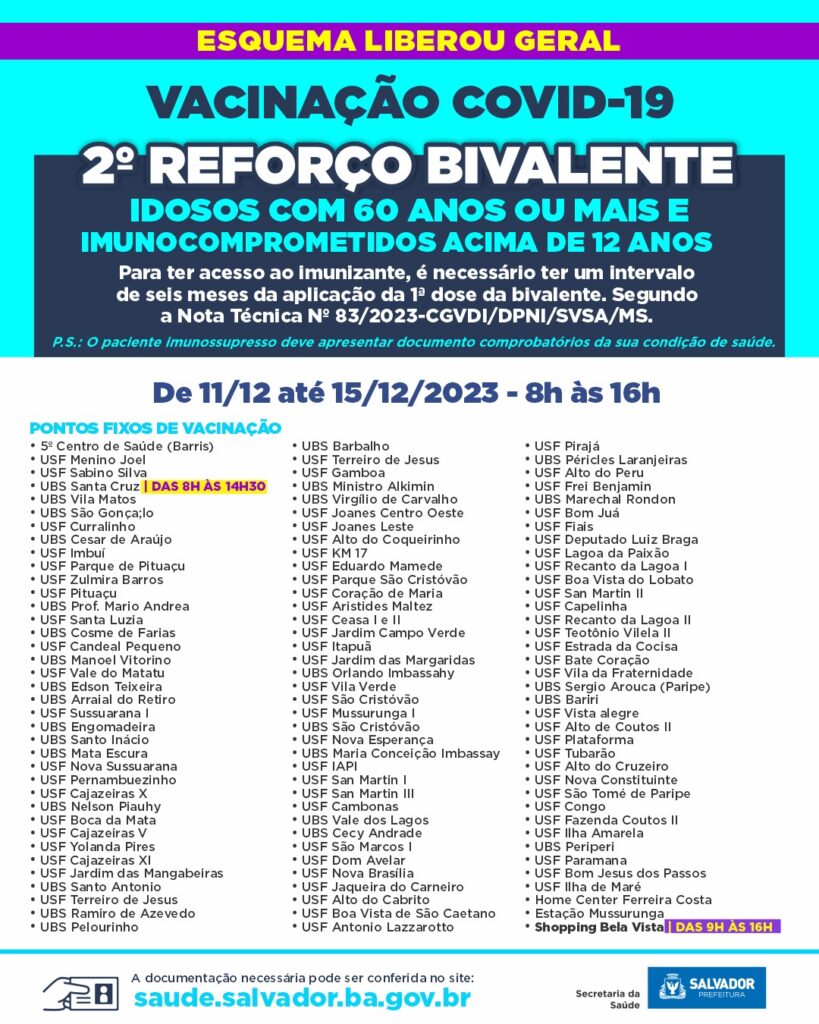 ESQUEMA LIBEROU GERAL

VACINAÇÃO COVID-19

2º REFORÇO BIVALENTE

IDOSOS COM 60 ANOS OU MAIS E IMUNOCOMPROMETIDOS ACIMA DE 12 ANOS

Para ter acesso ao imunizante, é necessário ter um intervalo de seis meses da aplicação da 1ª dose da bivalente. Segundo a Nota Técnica Nº 83/2023-CGVDI/DPNI/SVSA/MS.

P.S.: O paciente imunossupresso deve apresentar documento comprobatórios da sua condição de saúde.

De 11/12 até 15/12/2023 - 8h às 16h

PONTOS FIXOS DE VACINAÇÃO
• 5º Centro de Saúde (Barris)
• USF Menino Joel
• USF Sabino Silva
• UBS Santa Cruz | DAS 8H ÀS 14H30
• UBS Vila Matos
• UBS São Gonça;lo
• USF Curralinho
• UBS Cesar de Araújo
• USF Imbuí
• USF Parque de Pituaçu
• USF Zulmira Barros
• USF Pituaçu
• UBS Prof. Mario Andrea
• USF Santa Luzia
• UBS Cosme de Farias
• USF Candeal Pequeno
• UBS Manoel Vitorino
• USF Vale do Matatu
• UBS Edson Teixeira
• UBS Arraial do Retiro
• USF Sussuarana I
• UBS Engomadeira
• UBS Santo Inácio
• UBS Mata Escura
• USF Nova Sussuarana
• USF Pernambuezinho
• USF Cajazeiras X
• UBS Nelson Piauhy
• USF Boca da Mata
• USF Cajazeiras V
• USF Yolanda Pires
• USF Cajazeiras XI
• USF Jardim das Mangabeiras
• UBS Santo Antonio
• USF Terreiro de Jesus
• UBS Ramiro de Azevedo
• UBS Pelourinho
• UBS Barbalho
• USF Terreiro de Jesus
• USF Gamboa
• UBS Ministro Alkimin
• UBS Virgílio de Carvalho
• USF Joanes Centro Oeste
• USF Joanes Leste
• USF Alto do Coqueirinho
• USF KM 17
• USF Eduardo Mamede
• USF Parque São Cristóvão
• USF Coração de Maria
• USF Aristides Maltez
• USF Ceasa I e II
• USF Jardim Campo Verde
• USF Itapuã
• USF Jardim das Margaridas
• UBS Orlando Imbassahy
• USF Vila Verde
• USF São Cristóvão
• USF Mussurunga I
• UBS São Cristóvão
• USF Nova Esperança
• UBS Maria Conceição Imbassay
• USF IAPI
• USF San Martin I
• USF San Martin III
• USF Cambonas
• UBS Vale dos Lagos
• UBS Cecy Andrade
• USF São Marcos I
• USF Dom Avelar
• USF Nova Brasília
• USF Jaqueira do Carneiro
• USF Alto do Cabrito
• USF Boa Vista de São Caetano
• USF Antonio Lazzarotto
• USF Pirajá
• UBS Péricles Laranjeiras
• USF Alto do Peru
• USF Frei Benjamin
• UBS Marechal Rondon
• USF Bom Juá
• USF Fiais
• USF Deputado Luiz Braga
• USF Lagoa da Paixão
• USF Recanto da Lagoa I
• USF Boa Vista do Lobato
• USF San Martin II
• USF Capelinha
• USF Recanto da Lagoa II
• USF Teotônio Vilela II
• USF Estrada da Cocisa
• USF Bate Coração
• USF Vila da Fraternidade
• UBS Sergio Arouca (Paripe)
• UBS Bariri
• USF Vista alegre
• USF Alto de Coutos II
• USF Plataforma
• USF Tubarão
• USF Alto do Cruzeiro
• USF Nova Constituinte
• USF São Tomé de Paripe
• USF Congo
• USF Fazenda Coutos II
• USF Ilha Amarela
• UBS Periperi
• USF Paramana
• USF Bom Jesus dos Passos
• USF Ilha de Maré
• Home Center Ferreira Costa
• Estação Mussurunga
• Shopping Bela Vista | DAS 9H ÀS 16H

A documentação necessária pode ser conferida no site:
saude.salvador.ba.gov.br

Secretaria da Saúde
SALVADOR PREFEITURA